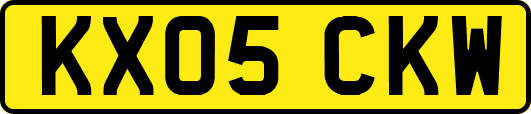 KX05 CKW